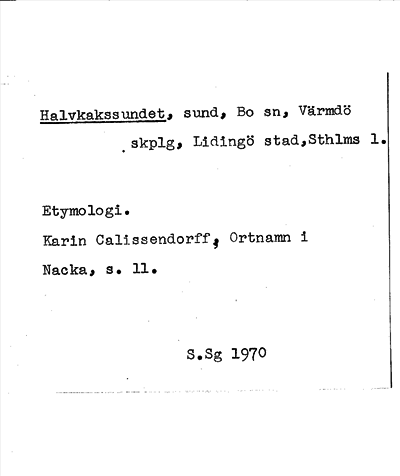 Halvkakssundet, sund, Bo sn, Värmdö skplg, Lidingö stad,Sthlms l.

Etymologi.
Karin Calissendorff, Ortnamn i Nacka, s. 11.

S.Sg 1970